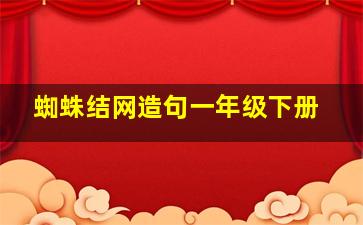 蜘蛛结网造句一年级下册